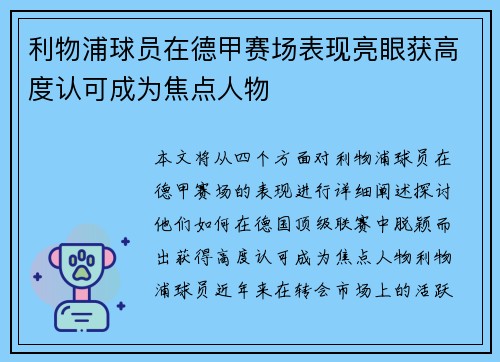 利物浦球员在德甲赛场表现亮眼获高度认可成为焦点人物

本文将从四个方面对利物浦球员在德甲赛场的表现进行详细阐述探讨他们如何在德国顶级联赛中脱颖而出获得高度认可成为焦点人物利物浦球员近年来在转会市场上的活跃